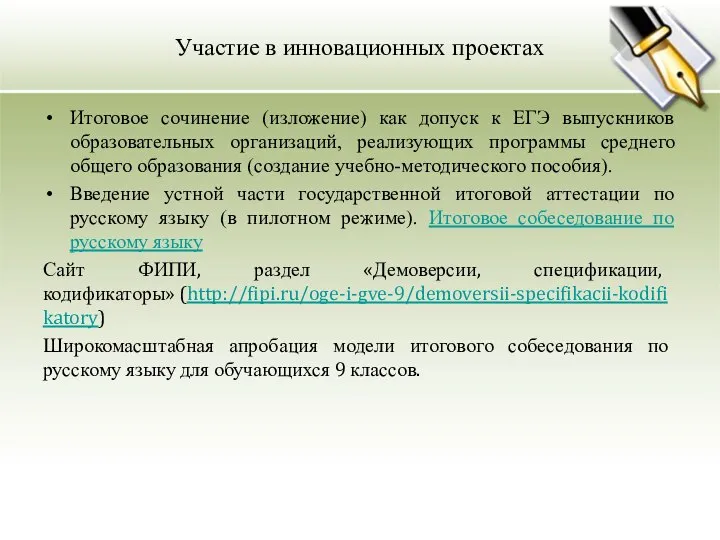 Участие в инновационных проектах

• Итоговое сочинение (изложение) как допуск к ЕГЭ выпускников образовательных организаций, реализующих программы среднего общего образования (создание учебно-методического пособия).

• Введение устной части государственной итоговой аттестации по русскому языку (в пилотном режиме). Итоговое собеседование по русскому языку

Сайт ФИПИ, раздел «Демоверсии, спецификации, кодификаторы» (http://fipi.ru/oge-i-gve-9/demoversii-specifikacii-kodifikatory)

Широкомасштабная апробация модели итогового собеседования по русскому языку для обучающихся 9 классов.